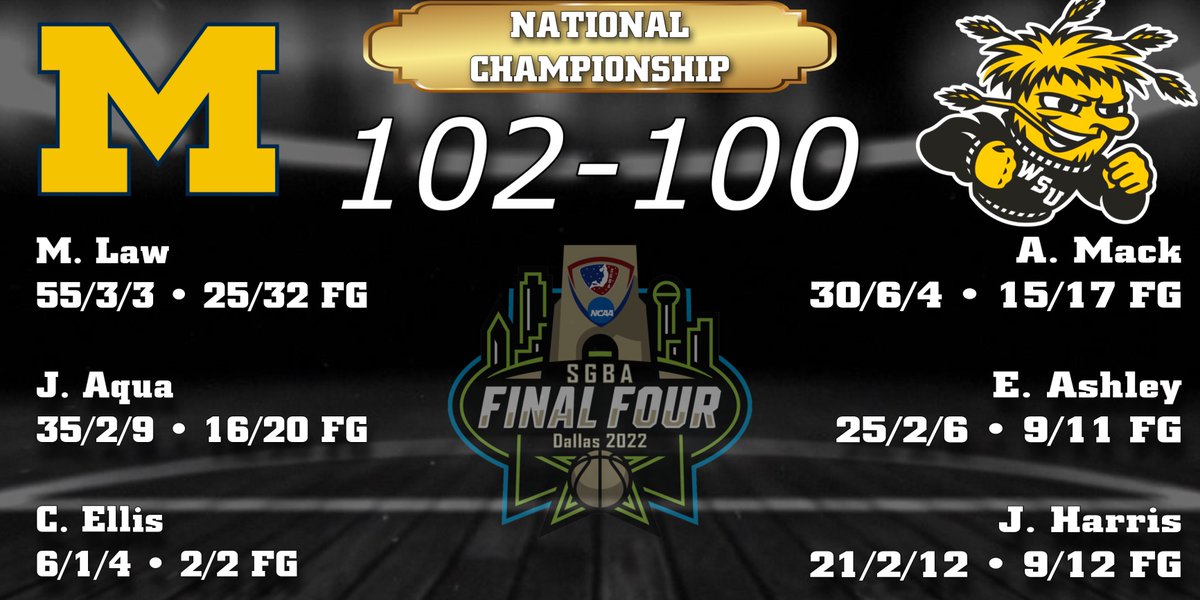 M

NATIONAL CHAMPIONSHIP

102-100

WSU

M. Law
55/3/3 • 25/32 FG

J. Aqua
35/2/9 • 16/20 FG

C. Ellis
6/1/4 • 2/2 FG

NCAA
SGBA
FINAL FOUR
Dallas 2022

A. Mack
30/6/4 • 15/17 FG

E. Ashley
25/2/6 • 9/11 FG

J. Harris
21/2/12 • 9/12 FG